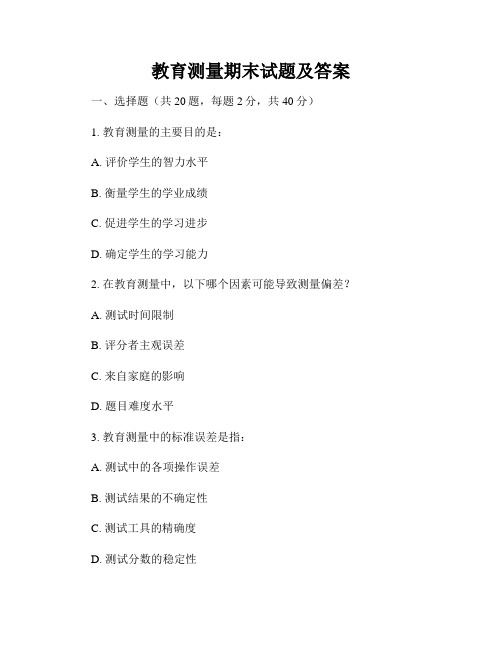 教育测量期末试题及答案

一、选择题（共 20 题，每题 2 分，共 40 分）

1. 教育测量的主要目的是：

A. 评价学生的智力水平

B. 衡量学生的学业成绩

C. 促进学生的学习进步

D. 确定学生的学习能力

2. 在教育测量中，以下哪个因素可能导致测量偏差？

A. 测试时间限制

B. 评分者主观误差

C. 来自家庭的影响

D. 题目难度水平

3. 教育测量中的标准误差是指：

A. 测试中的各项操作误差

B. 测试结果的不确定性

C. 测试工具的精确度

D. 测试分数的稳定性